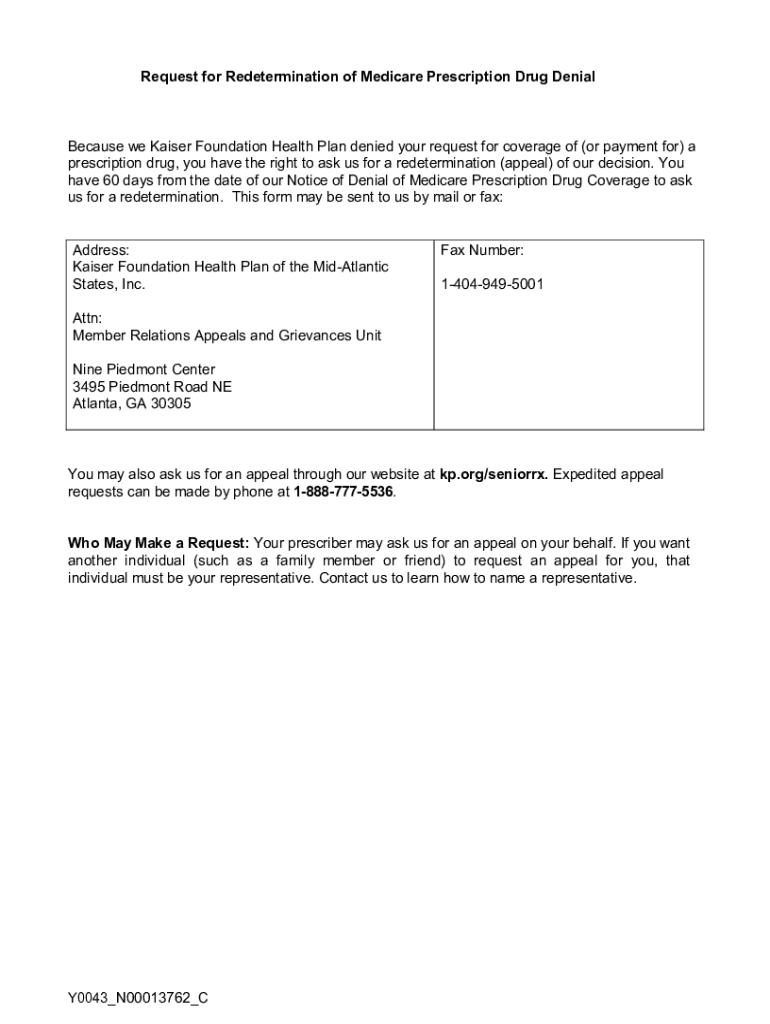 Request for Redetermination of Medicare Prescription Drug Denial

Because we Kaiser Foundation Health Plan denied your request for coverage of (or payment for) a prescription drug, you have the right to ask us for a redetermination (appeal) of our decision. You have 60 days from the date of our Notice of Denial of Medicare Prescription Drug Coverage to ask us for a redetermination. This form may be sent to us by mail or fax:

| Address:<br>Kaiser Foundation Health Plan of the Mid-Atlantic States, Inc.<br><br>Attn:<br>Member Relations Appeals and Grievances Unit<br><br>Nine Piedmont Center<br>3495 Piedmont Road NE<br>Atlanta, GA 30305 | Fax Number:<br><br>1-404-949-5001 |
|---|---|

You may also ask us for an appeal through our website at kp.org/seniorrx. Expedited appeal requests can be made by phone at 1-888-777-5536.

Who May Make a Request: Your prescriber may ask us for an appeal on your behalf. If you want another individual (such as a family member or friend) to request an appeal for you, that individual must be your representative. Contact us to learn how to name a representative.

Y0043_N00013762_C